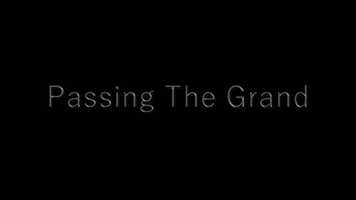 Passing The Grand